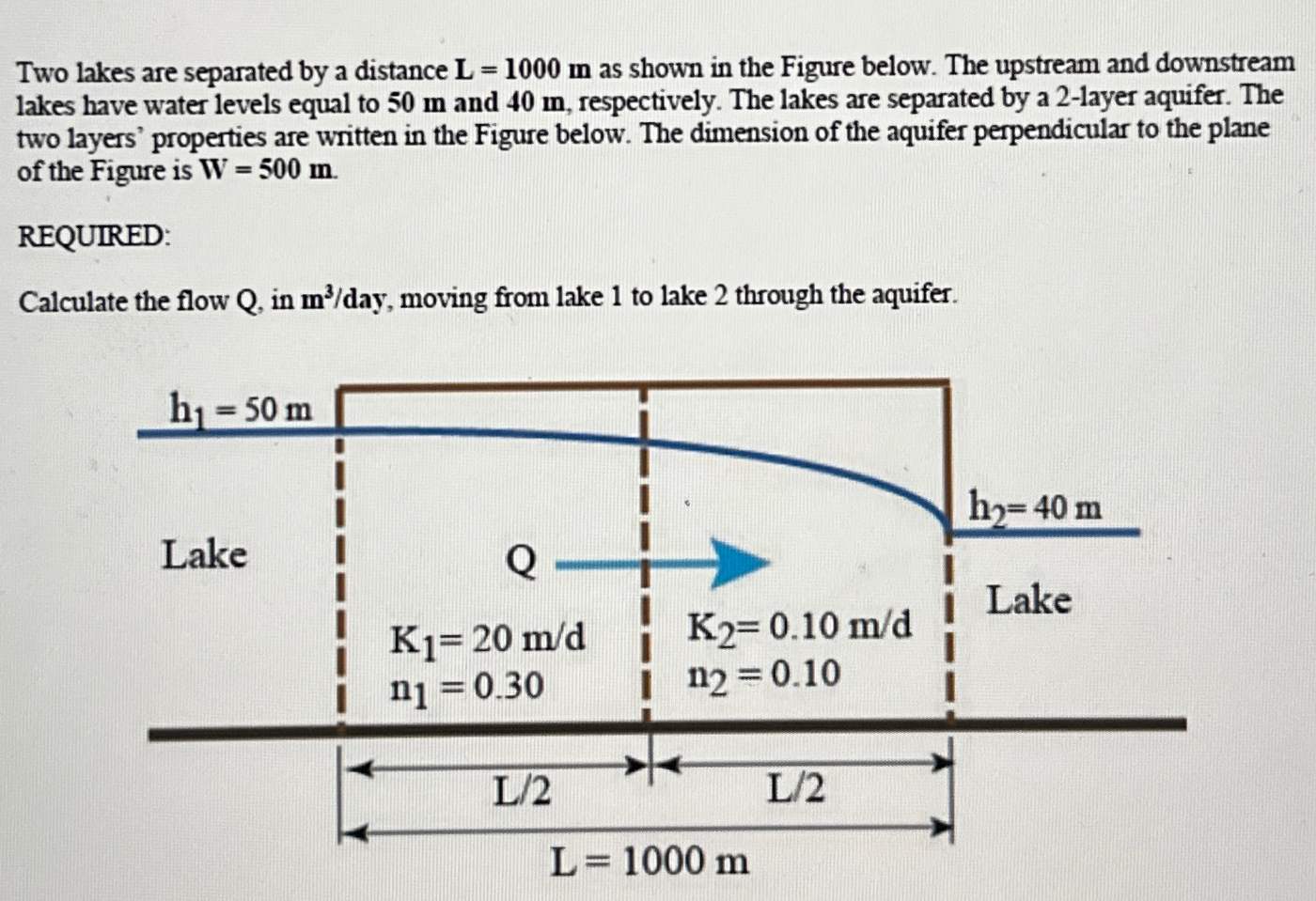 Two lakes are separated by a distance L = 1000 m as shown in the Figure below. The upstream and downstream lakes have water levels equal to 50 m and 40 m, respectively. The lakes are separated by a 2-layer aquifer. The two layers' properties are written in the Figure below. The dimension of the aquifer perpendicular to the plane of the Figure is W = 500 m.

REQUIRED:

Calculate the flow Q, in $m^3$/day, moving from lake 1 to lake 2 through the aquifer.

$h_1 = 50$ m

Lake

Q

$K_1 = 20$ m/d
$n_1 = 0.30$

$K_2 = 0.10$ m/d
$n_2 = 0.10$

$h_2 = 40$ m

Lake

L/2

L/2

L = 1000 m